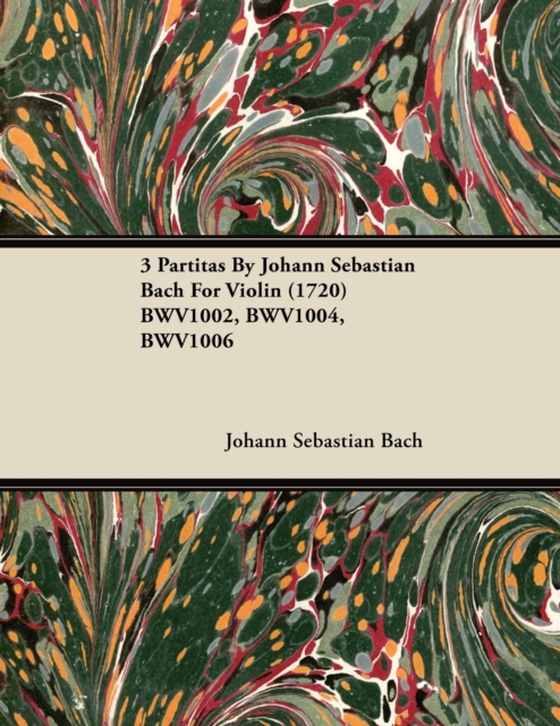 3 Partitas By Johann Sebastian Bach For Violin (1720) BWV1002, BWV1004, BWV1006

Johann Sebastian Bach